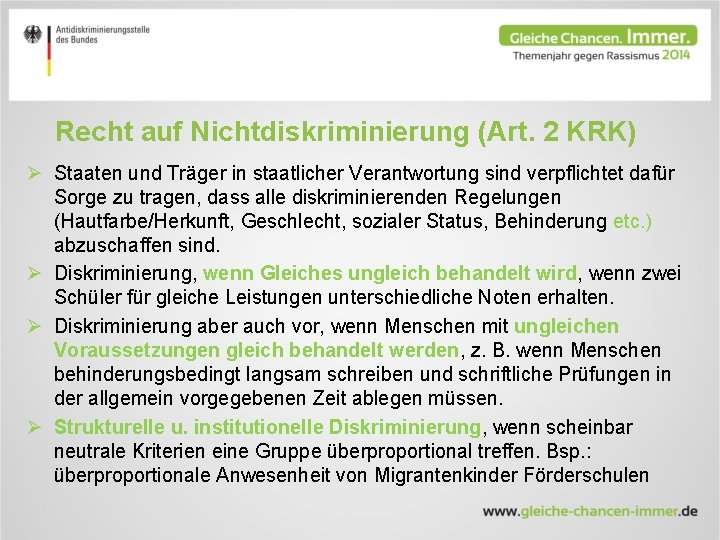 Antidiskriminierungsstelle des Bundes

Gleiche Chancen. Immer.
Themenjahr gegen Rassismus 2014

Recht auf Nichtdiskriminierung (Art. 2 KRK)

➢ Staaten und Träger in staatlicher Verantwortung sind verpflichtet dafür Sorge zu tragen, dass alle diskriminierenden Regelungen (Hautfarbe/Herkunft, Geschlecht, sozialer Status, Behinderung etc.) abzuschaffen sind.

➢ Diskriminierung, wenn Gleiches ungleich behandelt wird, wenn zwei Schüler für gleiche Leistungen unterschiedliche Noten erhalten.

➢ Diskriminierung aber auch vor, wenn Menschen mit ungleichen Voraussetzungen gleich behandelt werden, z. B. wenn Menschen behinderungsbedingt langsam schreiben und schriftliche Prüfungen in der allgemein vorgegebenen Zeit ablegen müssen.

➢ Strukturelle u. institutionelle Diskriminierung, wenn scheinbar neutrale Kriterien eine Gruppe überproportional treffen. Bsp.: überproportionale Anwesenheit von Migrantenkinder Förderschulen

www.gleiche-chancen-immer.de